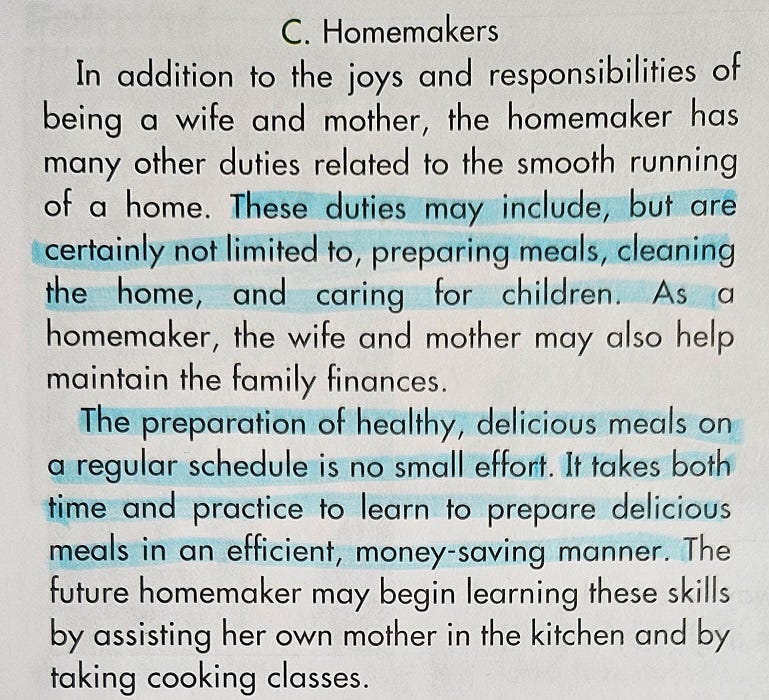 C. Homemakers

In addition to the joys and responsibilities of being a wife and mother, the homemaker has many other duties related to the smooth running of a home. These duties may include, but are certainly not limited to, preparing meals, cleaning the home, and caring for children. As a homemaker, the wife and mother may also help maintain the family finances.

The preparation of healthy, delicious meals on a regular schedule is no small effort. It takes both time and practice to learn to prepare delicious meals in an efficient, money-saving manner. The future homemaker may begin learning these skills by assisting her own mother in the kitchen and by taking cooking classes.